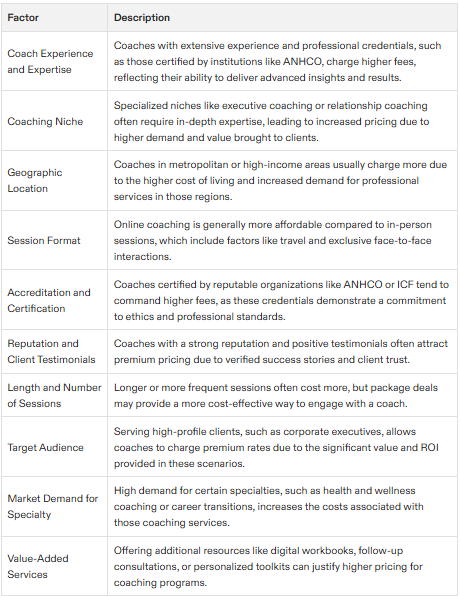 | Factor | Description |
|---|---|
| Coach Experience and Expertise | Coaches with extensive experience and professional credentials, such as those certified by institutions like ANHCO, charge higher fees, reflecting their ability to deliver advanced insights and results. |
| Coaching Niche | Specialized niches like executive coaching or relationship coaching often require in-depth expertise, leading to increased pricing due to higher demand and value brought to clients. |
| Geographic Location | Coaches in metropolitan or high-income areas usually charge more due to the higher cost of living and increased demand for professional services in those regions. |
| Session Format | Online coaching is generally more affordable compared to in-person sessions, which include factors like travel and exclusive face-to-face interactions. |
| Accreditation and Certification | Coaches certified by reputable organizations like ANHCO or ICF tend to command higher fees, as these credentials demonstrate a commitment to ethics and professional standards. |
| Reputation and Client Testimonials | Coaches with a strong reputation and positive testimonials often attract premium pricing due to verified success stories and client trust. |
| Length and Number of Sessions | Longer or more frequent sessions often cost more, but package deals may provide a more cost-effective way to engage with a coach. |
| Target Audience | Serving high-profile clients, such as corporate executives, allows coaches to charge premium rates due to the significant value and ROI provided in these scenarios. |
| Market Demand for Specialty | High demand for certain specialties, such as health and wellness coaching or career transitions, increases the costs associated with those coaching services. |
| Value-Added Services | Offering additional resources like digital workbooks, follow-up consultations, or personalized toolkits can justify higher pricing for coaching programs. |